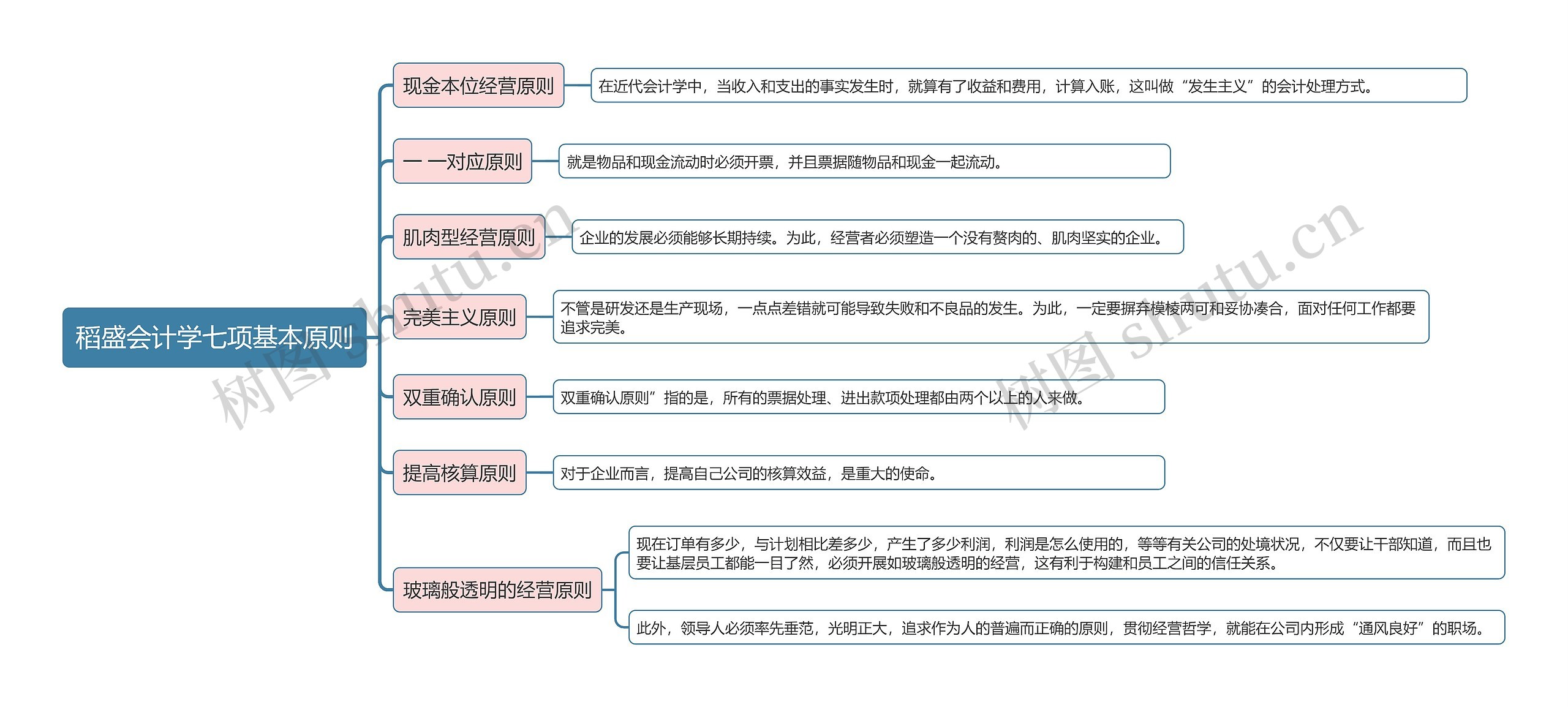 稻盛会计学七项基本原则

现金本位经营原则

在近代会计学中，当收入和支出的事实发生时，就算有了收益和费用，计算入账，这叫做“发生主义”的会计处理方式。

一 一对应原则

就是物品和现金流动时必须开票，并且票据随物品和现金一起流动。

肌肉型经营原则

企业的发展必须能够长期持续。为此，经营者必须塑造一个没有赘肉的、肌肉坚实的企业。

完美主义原则

不管是研发还是生产现场，一点点差错就可能导致失败和不良品的发生。为此，一定要摒弃模棱两可和妥协凑合，面对任何工作都要追求完美。

双重确认原则

双重确认原则”指的是，所有的票据处理、进出款项处理都由两个以上的人来做。

提高核算原则

对于企业而言，提高自己公司的核算效益，是重大的使命。

玻璃般透明的经营原则

现在订单有多少，与计划相比差多少，产生了多少利润，利润是怎么使用的，等等有关公司的处境状况，不仅要让干部知道，而且也要让基层员工都能一目了然，必须开展如玻璃般透明的经营，这有利于构建和员工之间的信任关系。

此外，领导人必须率先垂范，光明正大，追求作为人的普遍而正确的原则，贯彻经营哲学，就能在公司内形成“通风良好”的职场。

树图 shutu.cn

树图 shutu.cn